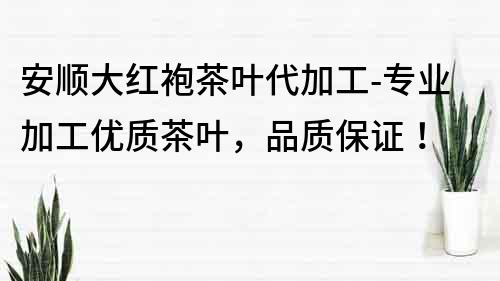 安顺大红袍茶叶代加工-专业加工优质茶叶，品质保证！